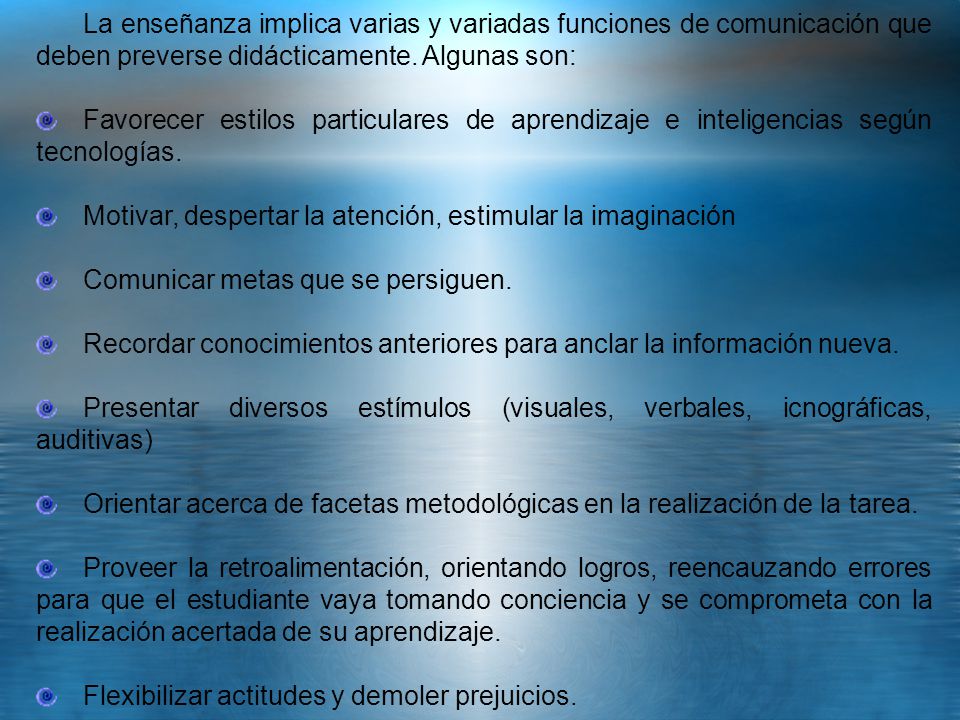 La enseñanza implica varias y variadas funciones de comunicación que deben preverse didácticamente. Algunas son:

Favorecer estilos particulares de aprendizaje e inteligencias según tecnologías.

Motivar, despertar la atención, estimular la imaginación

Comunicar metas que se persiguen.

Recordar conocimientos anteriores para anclar la información nueva.

Presentar diversos estímulos (visuales, verbales, icnográficas, auditivas)

Orientar acerca de facetas metodológicas en la realización de la tarea.

Proveer la retroalimentación, orientando logros, reencauzando errores para que el estudiante vaya tomando conciencia y se comprometa con la realización acertada de su aprendizaje.

Flexibilizar actitudes y demoler prejuicios.